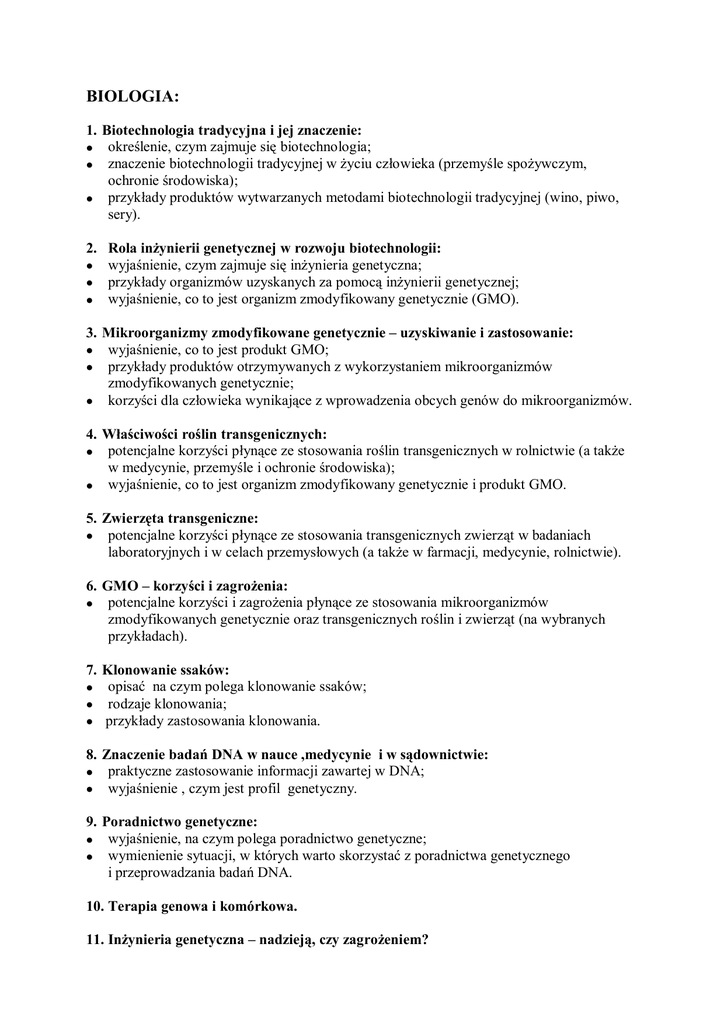 BIOLOGIA:

1. Biotechnologia tradycyjna i jej znaczenie:
• określenie, czym zajmuje się biotechnologia;
• znaczenie biotechnologii tradycyjnej w życiu człowieka (przemyśle spożywczym, ochronie środowiska);
• przykłady produktów wytwarzanych metodami biotechnologii tradycyjnej (wino, piwo, sery).

2. Rola inżynierii genetycznej w rozwoju biotechnologii:
• wyjaśnienie, czym zajmuje się inżynieria genetyczna;
• przykłady organizmów uzyskanych za pomocą inżynierii genetycznej;
• wyjaśnienie, co to jest organizm zmodyfikowany genetycznie (GMO).

3. Mikroorganizmy zmodyfikowane genetycznie – uzyskiwanie i zastosowanie:
• wyjaśnienie, co to jest produkt GMO;
• przykłady produktów otrzymywanych z wykorzystaniem mikroorganizmów zmodyfikowanych genetycznie;
• korzyści dla człowieka wynikające z wprowadzenia obcych genów do mikroorganizmów.

4. Właściwości roślin transgenicznych:
• potencjalne korzyści płynące ze stosowania roślin transgenicznych w rolnictwie (a także w medycynie, przemyśle i ochronie środowiska);
• wyjaśnienie, co to jest organizm zmodyfikowany genetycznie i produkt GMO.

5. Zwierzęta transgeniczne:
• potencjalne korzyści płynące ze stosowania transgenicznych zwierząt w badaniach laboratoryjnych i w celach przemysłowych (a także w farmacji, medycynie, rolnictwie).

6. GMO – korzyści i zagrożenia:
• potencjalne korzyści i zagrożenia płynące ze stosowania mikroorganizmów zmodyfikowanych genetycznie oraz transgenicznych roślin i zwierząt (na wybranych przykładach).

7. Klonowanie ssaków:
• opisać na czym polega klonowanie ssaków;
• rodzaje klonowania;
• przykłady zastosowania klonowania.

8. Znaczenie badań DNA w nauce ,medycynie i w sądownictwie:
• praktyczne zastosowanie informacji zawartej w DNA;
• wyjaśnienie , czym jest profil genetyczny.

9. Poradnictwo genetyczne:
• wyjaśnienie, na czym polega poradnictwo genetyczne;
• wymienienie sytuacji, w których warto skorzystać z poradnictwa genetycznego i przeprowadzania badań DNA.

10. Terapia genowa i komórkowa.

11. Inżynieria genetyczna – nadzieją, czy zagrożeniem?